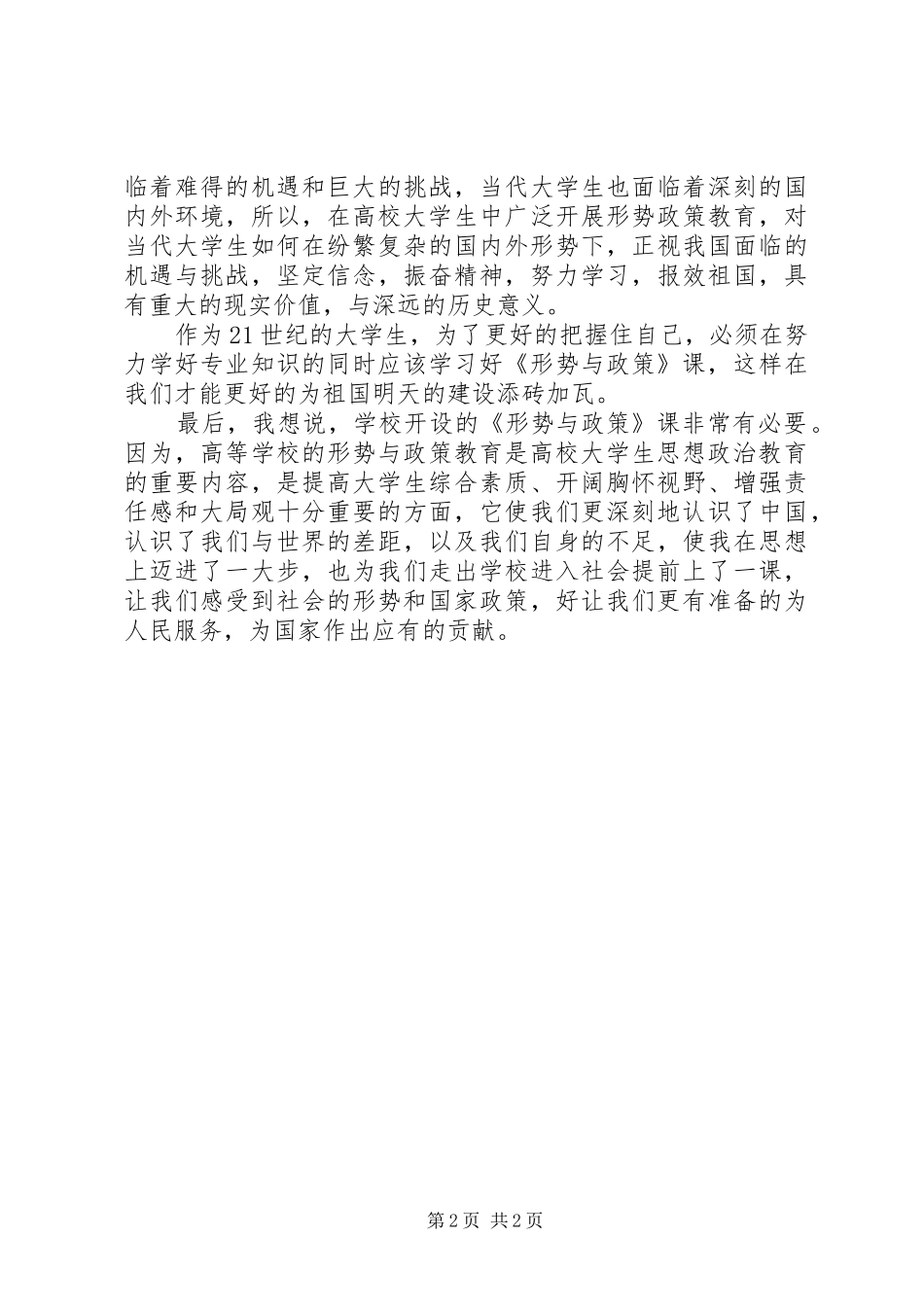 临着难得的机遇和巨大的挑战，当代大学生也面临着深刻的国内外环境，所以，在高校大学生中广泛开展形势政策教育，对当代大学生如何在纷繁复杂的国内外形势下，正视我国面临的机遇与挑战，坚定信念，振奋精神，努力学习，报效祖国，具有重大的现实价值，与深远的历史意义。

作为21世纪的大学生，为了更好的把握住自己，必须在努力学好专业知识的同时应该学习好《形势与政策》课，这样在我们才能更好的为祖国明天的建设添砖加瓦。

最后，我想说，学校开设的《形势与政策》课非常有必要。因为，高等学校的形势与政策教育是高校大学生思想政治教育的重要内容，是提高大学生综合素质、开阔胸怀视野、增强责任感和大局观十分重要的方面，它使我们更深刻地认识了中国，认识了我们与世界的差距，以及我们自身的不足，使我在思想上迈进了一大步，也为我们走出学校进入社会提前上了一课，让我们感受到社会的形势和国家政策，好让我们更有准备的为人民服务，为国家作出应有的贡献。

第2页 共2页